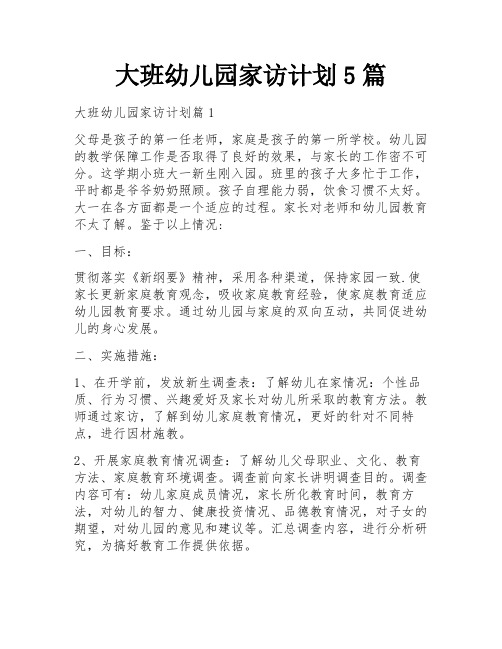 大班幼儿园家访计划5篇

大班幼儿园家访计划篇1

父母是孩子的第一任老师，家庭是孩子的第一所学校。幼儿园的教学保障工作是否取得了良好的效果，与家长的工作密不可分。这学期小班大一新生刚入园。班里的孩子大多忙于工作，平时都是爷爷奶奶照顾。孩子自理能力弱，饮食习惯不太好。大一在各方面都是一个适应的过程。家长对老师和幼儿园教育不太了解。鉴于以上情况:

一、目标:

贯彻落实《新纲要》精神，采用各种渠道，保持家园一致.使家长更新家庭教育观念，吸收家庭教育经验，使家庭教育适应幼儿园教育要求。通过幼儿园与家庭的双向互动，共同促进幼儿的身心发展。

二、实施措施:

1、在开学前，发放新生调查表：了解幼儿在家情况：个性品质、行为习惯、兴趣爱好及家长对幼儿所采取的教育方法。教师通过家访，了解到幼儿家庭教育情况，更好的针对不同特点，进行因材施教。

2、开展家庭教育情况调查：了解幼儿父母职业、文化、教育方法、家庭教育环境调查。调查前向家长讲明调查目的。调查内容可有：幼儿家庭成员情况，家长所化教育时间，教育方法，对幼儿的智力、健康投资情况、品德教育情况，对子女的期望，对幼儿园的意见和建议等。汇总调查内容，进行分析研究，为搞好教育工作提供依据。